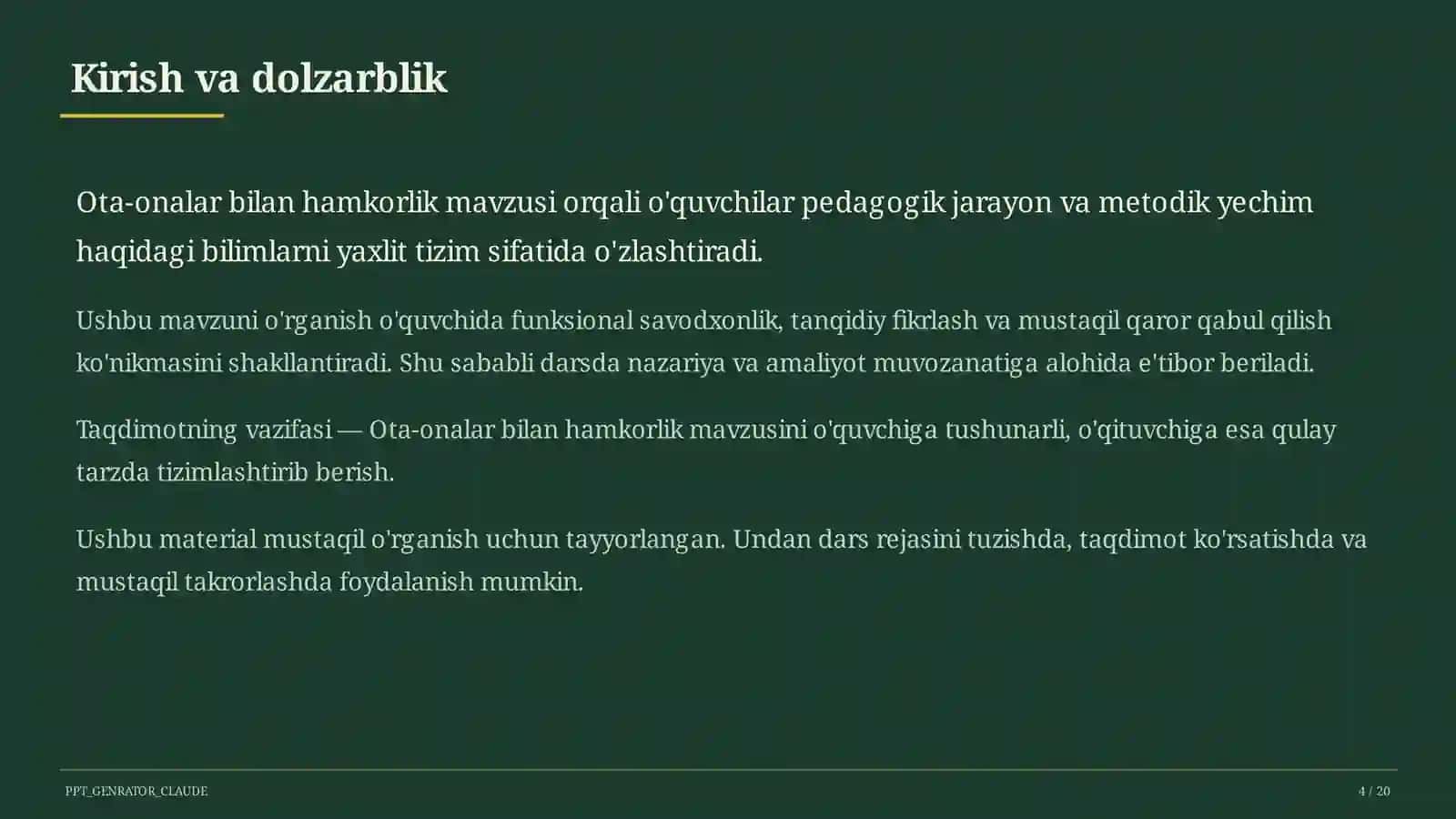 Kirish va dolzarblik

Ota-onalar bilan hamkorlik mavzusi orqali o'quvchilar pedagogik jarayon va metodik yechim haqidagi bilimlarni yaxlit tizim sifatida o'zlashtiradi.

Ushbu mavzuni o'rganish o'quvchida funksional savodxonlik, tanqidiy fikrlash va mustaqil qaror qabul qilish ko'nikmasini shakllantiradi. Shu sababli darsda nazariya va amaliyot muvozanatiga alohida e'tibor beriladi.

Taqdimotning vazifasi — Ota-onalar bilan hamkorlik mavzusini o'quvchiga tushunarli, o'qituvchiga esa qulay tarzda tizimlashtirib berish.

Ushbu material mustaqil o'rganish uchun tayyorlangan. Undan dars rejasini tuzishda, taqdimot ko'rsatishda va mustaqil takrorlashda foydalanish mumkin.

PPT_GENRATOR_CLAUDE

4 / 20